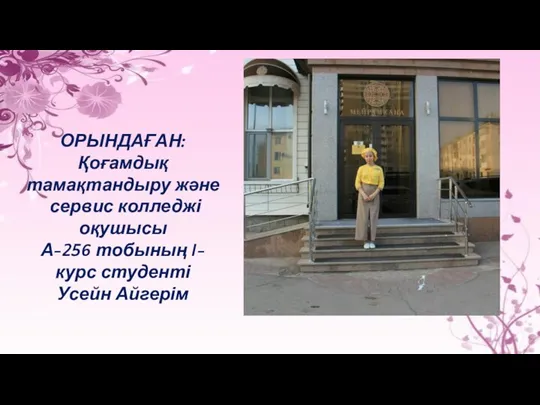 ОРЫНДАҒАН: Қоғамдық тамақтандыру және сервис колледжі оқушысы А-256 тобының I-курс студенті Усейн Айгерім

МЕЙРАМХАНА